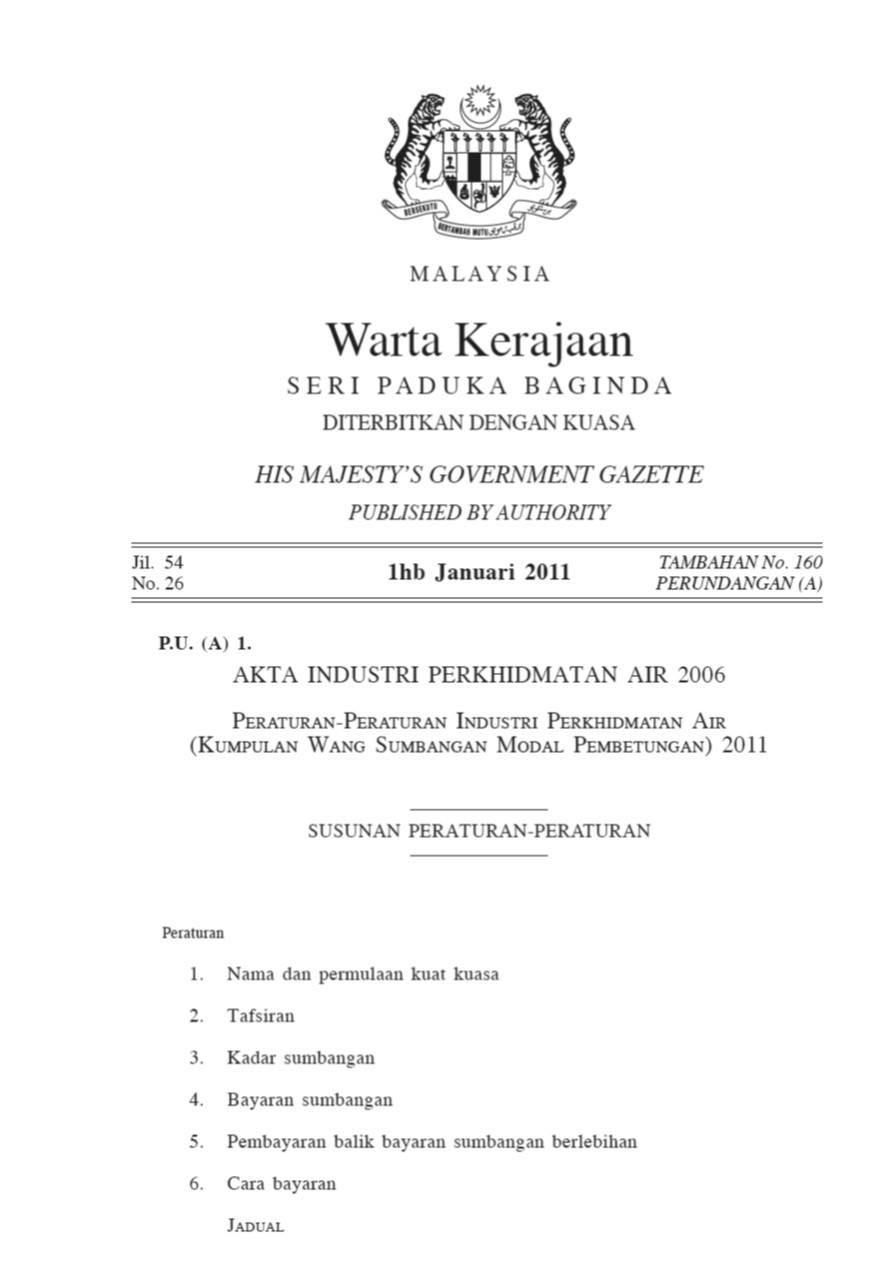 BERSEKUTU BERTAMBAH MUTU

MALAYSIA

Warta Kerajaan
SERI PADUKA BAGINDA
DITERBITKAN DENGAN KUASA

HIS MAJESTY'S GOVERNMENT GAZETTE
PUBLISHED BY AUTHORITY

Jil. 54
No. 26

1hb Januari 2011

TAMBAHAN No. 160
PERUNDANGAN (A)

P.U. (A) 1.

AKTA INDUSTRI PERKHIDMATAN AIR 2006

Peraturan-Peraturan Industri Perkhidmatan Air (Kumpulan Wang Sumbangan Modal Pembetungan) 2011

SUSUNAN PERATURAN-PERATURAN

Peraturan

1. Nama dan permulaan kuat kuasa

2. Tafsiran

3. Kadar sumbangan

4. Bayaran sumbangan

5. Pembayaran balik bayaran sumbangan berlebihan

6. Cara bayaran

Jadual